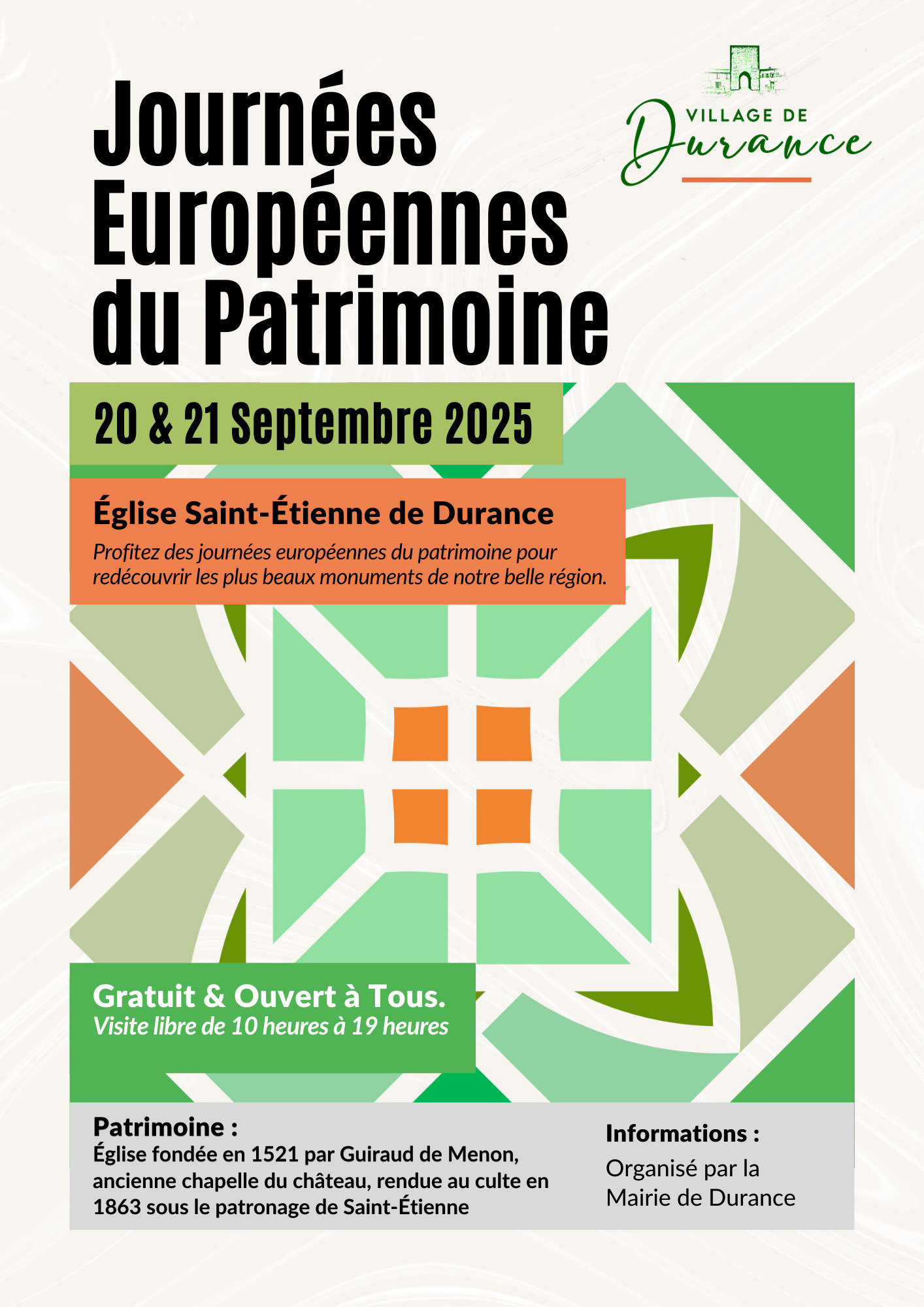 Journées Européennes du Patrimoine

VILLAGE DE
Durance

20 & 21 Septembre 2025

Église Saint-Étienne de Durance

Profitez des journées européennes du patrimoine pour redécouvrir les plus beaux monuments de notre belle région.

Gratuit & Ouvert à Tous.
Visite libre de 10 heures à 19 heures

Patrimoine :
Église fondée en 1521 par Guiraud de Menon, ancienne chapelle du château, rendue au culte en 1863 sous le patronage de Saint-Étienne

Informations :
Organisé par la Mairie de Durance